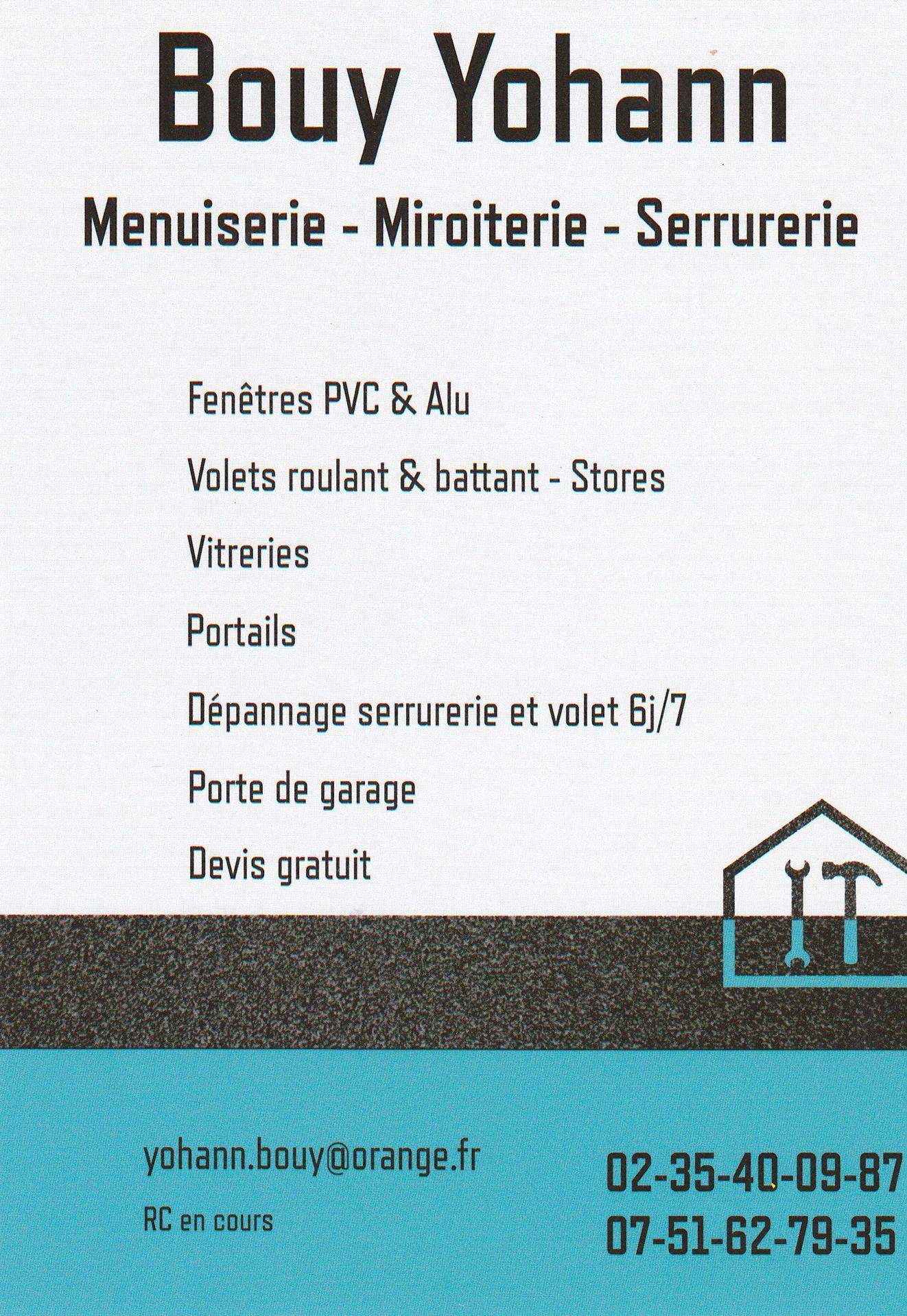 Bouy Yohann

Menuiserie - Miroiterie - Serrurerie

Fenêtres PVC & Alu

Volets roulant & battant - Stores

Vitreries

Portails

Dépannage serrurerie et volet 6j/7

Porte de garage

Devis gratuit

yohann.bouy@orange.fr

RC en cours

02-35-40-09-87

07-51-62-79-35